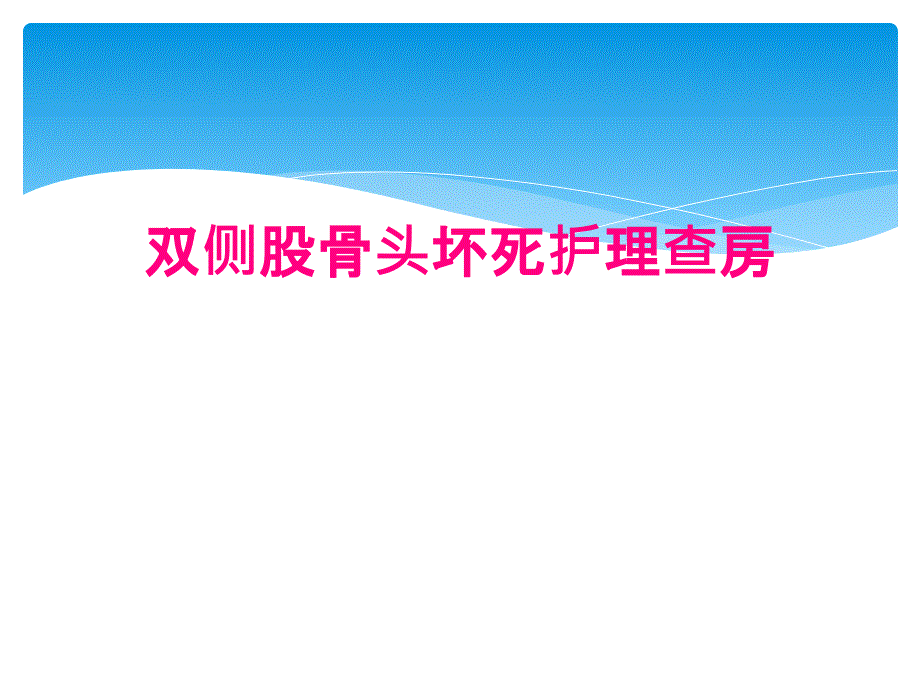 双侧股骨头坏死护理查房